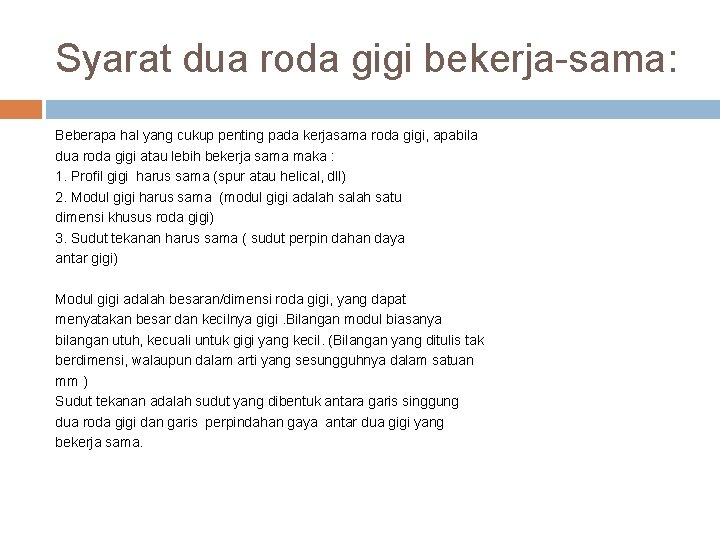 Syarat dua roda gigi bekerja-sama:

Beberapa hal yang cukup penting pada kerjasama roda gigi, apabila dua roda gigi atau lebih bekerja sama maka :
1. Profil gigi harus sama (spur atau helical, dll)
2. Modul gigi harus sama (modul gigi adalah salah satu dimensi khusus roda gigi)
3. Sudut tekanan harus sama ( sudut perpin dahan daya antar gigi)

Modul gigi adalah besaran/dimensi roda gigi, yang dapat menyatakan besar dan kecilnya gigi .Bilangan modul biasanya bilangan utuh, kecuali untuk gigi yang kecil. (Bilangan yang ditulis tak berdimensi, walaupun dalam arti yang sesungguhnya dalam satuan mm )
Sudut tekanan adalah sudut yang dibentuk antara garis singgung dua roda gigi dan garis perpindahan gaya antar dua gigi yang bekerja sama.